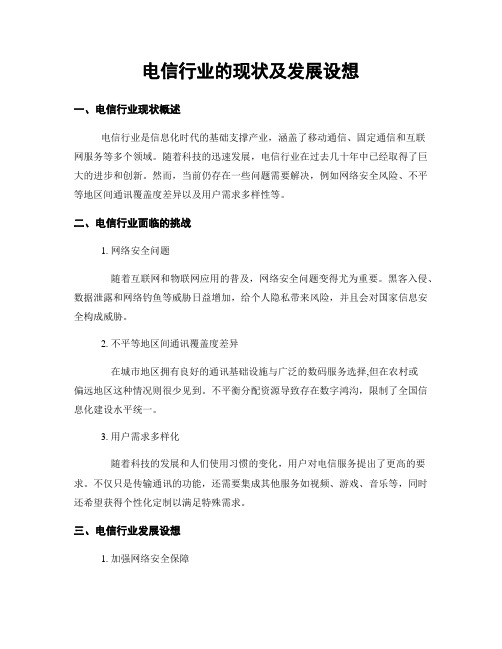 电信行业的现状及发展设想

一、电信行业现状概述

电信行业是信息化时代的基础支撑产业，涵盖了移动通信、固定通信和互联网服务等多个领域。随着科技的迅速发展，电信行业在过去几十年中已经取得了巨大的进步和创新。然而，当前仍存在一些问题需要解决，例如网络安全风险、不平等地区间通讯覆盖度差异以及用户需求多样性等。

二、电信行业面临的挑战

1. 网络安全问题

随着互联网和物联网应用的普及，网络安全问题变得尤为重要。黑客入侵、数据泄露和网络钓鱼等威胁日益增加，给个人隐私带来风险，并且会对国家信息安全构成威胁。

2. 不平等地区间通讯覆盖度差异

在城市地区拥有良好的通讯基础设施与广泛的数码服务选择,但在农村或偏远地区这种情况则很少见到。不平衡分配资源导致存在数字鸿沟，限制了全国信息化建设水平统一。

3. 用户需求多样化

随着科技的发展和人们使用习惯的变化，用户对电信服务提出了更高的要求。不仅只是传输通讯的功能，还需要集成其他服务如视频、游戏、音乐等，同时还希望获得个性化定制以满足特殊需求。

三、电信行业发展设想

1. 加强网络安全保障